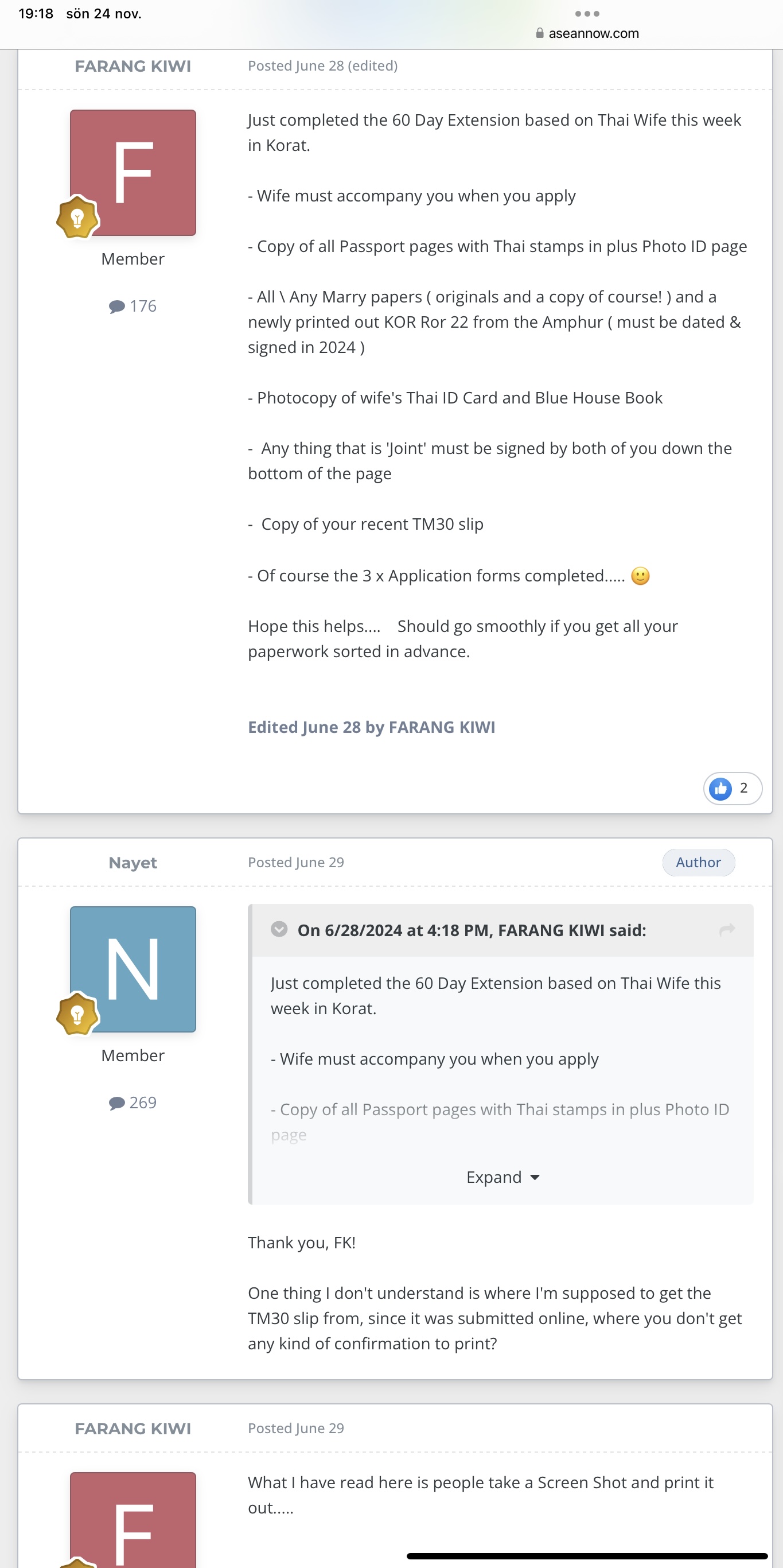 19:18 sön 24 nov.

aseannow.com

FARANG KIWI

Posted June 28 (edited)

F

Member

176

Just completed the 60 Day Extension based on Thai Wife this week in Korat.

- Wife must accompany you when you apply

- Copy of all Passport pages with Thai stamps in plus Photo ID page

- All \ Any Marry papers ( originals and a copy of course! ) and a newly printed out KOR Ror 22 from the Amphur ( must be dated & signed in 2024 )

- Photocopy of wife's Thai ID Card and Blue House Book

- Any thing that is 'Joint' must be signed by both of you down the bottom of the page

- Copy of your recent TM30 slip

- Of course the 3 x Application forms completed.....

Hope this helps.... Should go smoothly if you get all your paperwork sorted in advance.

Edited June 28 by FARANG KIWI

2

Nayet

Posted June 29

Author

N

Member

269

On 6/28/2024 at 4:18 PM, FARANG KIWI said:

Just completed the 60 Day Extension based on Thai Wife this week in Korat.

- Wife must accompany you when you apply

- Copy of all Passport pages with Thai stamps in plus Photo ID page

Expand

Thank you, FK!

One thing I don't understand is where I'm supposed to get the TM30 slip from, since it was submitted online, where you don't get any kind of confirmation to print?

FARANG KIWI

Posted June 29

F

What I have read here is people take a Screen Shot and print it out.....